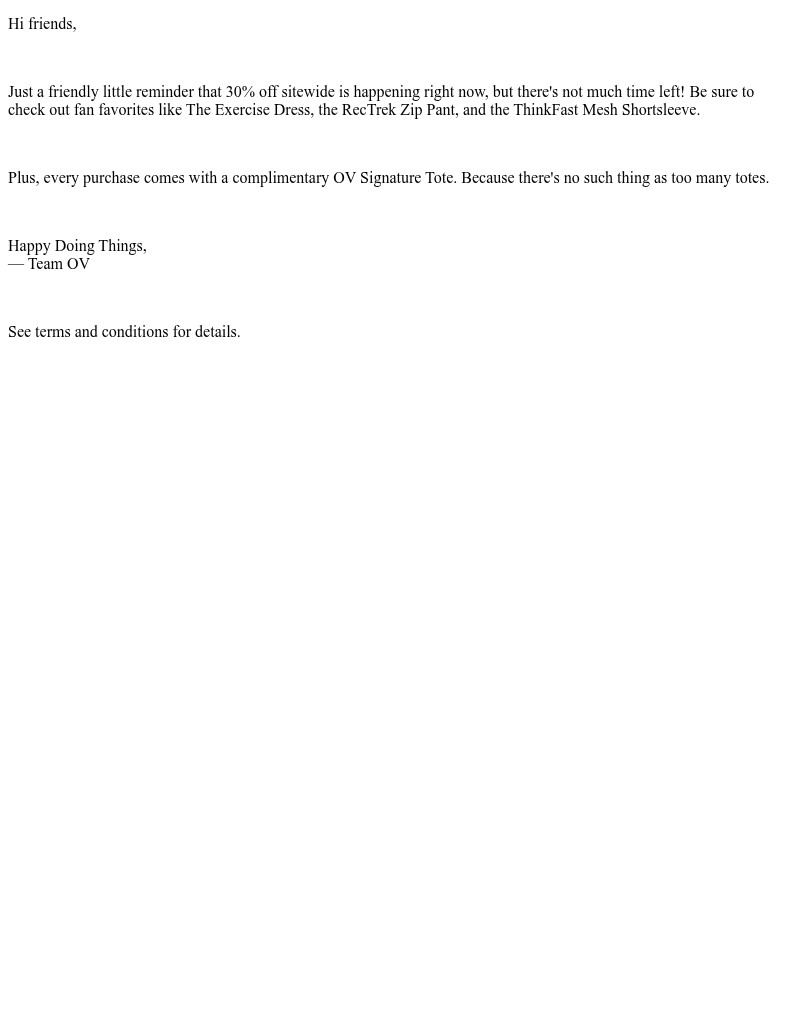 Hi friends,

Just a friendly little reminder that 30% off sitewide is happening right now, but there's not much time left! Be sure to check out fan favorites like The Exercise Dress, the RecTrek Zip Pant, and the ThinkFast Mesh Shortsleeve.

Plus, every purchase comes with a complimentary OV Signature Tote. Because there's no such thing as too many totes.

Happy Doing Things,
— Team OV

See terms and conditions for details.